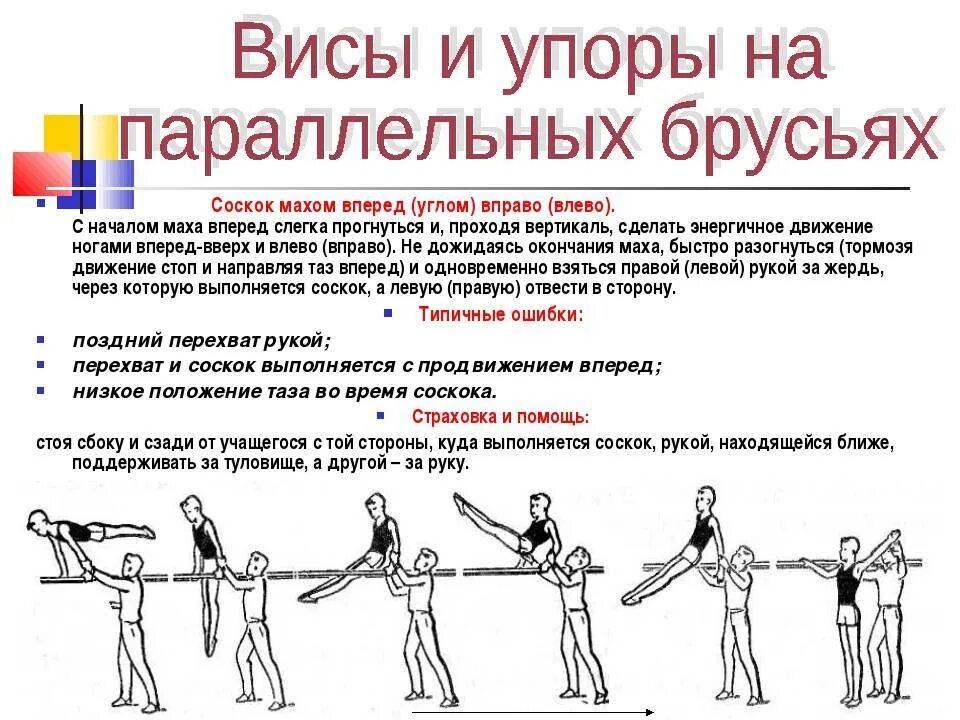 Висы и упоры на параллельных брусьях

Соскок махом вперед (углом) вправо (влево).
С началом маха вперед слегка прогнуться и, проходя вертикаль, сделать энергичное движение ногами вперед-вверх и влево (вправо). Не дожидаясь окончания маха, быстро разогнуться (тормозя движение стоп и направляя таз вперед) и одновременно взяться правой (левой) рукой за жердь, через которую выполняется соскок, а левую (правую) отвести в сторону.

Типичные ошибки:

поздний перехват рукой;

перехват и соскок выполняется с продвижением вперед;

низкое положение таза во время соскока.

Страховка и помощь:

стоя сбоку и сзади от учащегося с той стороны, куда выполняется соскок, рукой, находящейся ближе, поддерживать за туловище, а другой – за руку.